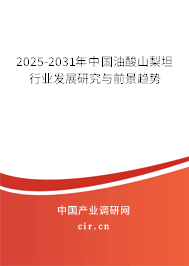 2025-2031年中国油酸山梨坦行业发展研究与前景趋势

中国产业调研网
cir.cn